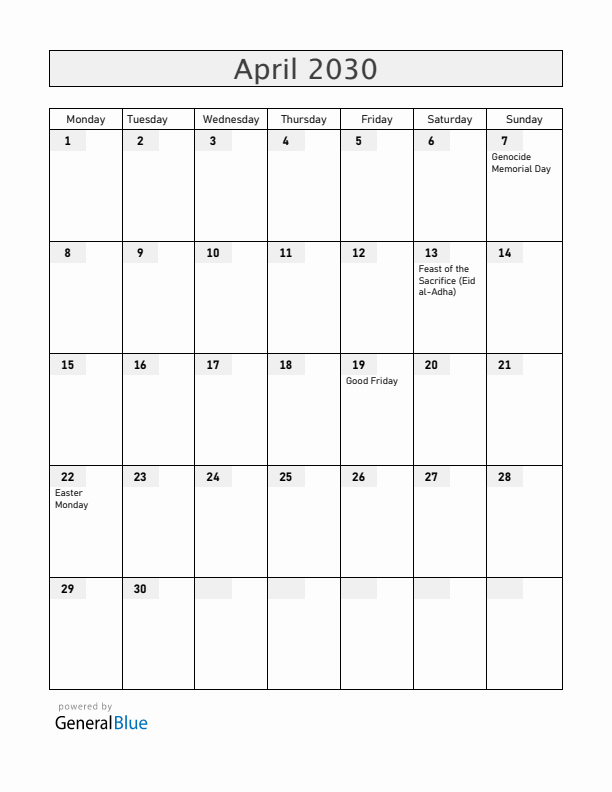 April 2030

| Monday | Tuesday | Wednesday | Thursday | Friday | Saturday | Sunday |
|---|---|---|---|---|---|---|
| 1 | 2 | 3 | 4 | 5 | 6 | 7 Genocide Memorial Day |
| 8 | 9 | 10 | 11 | 12 | 13 Feast of the Sacrifice (Eid al-Adha) | 14 |
| 15 | 16 | 17 | 18 | 19 Good Friday | 20 | 21 |
| 22 Easter Monday | 23 | 24 | 25 | 26 | 27 | 28 |
| 29 | 30 | | | | | |

powered by
GeneralBlue